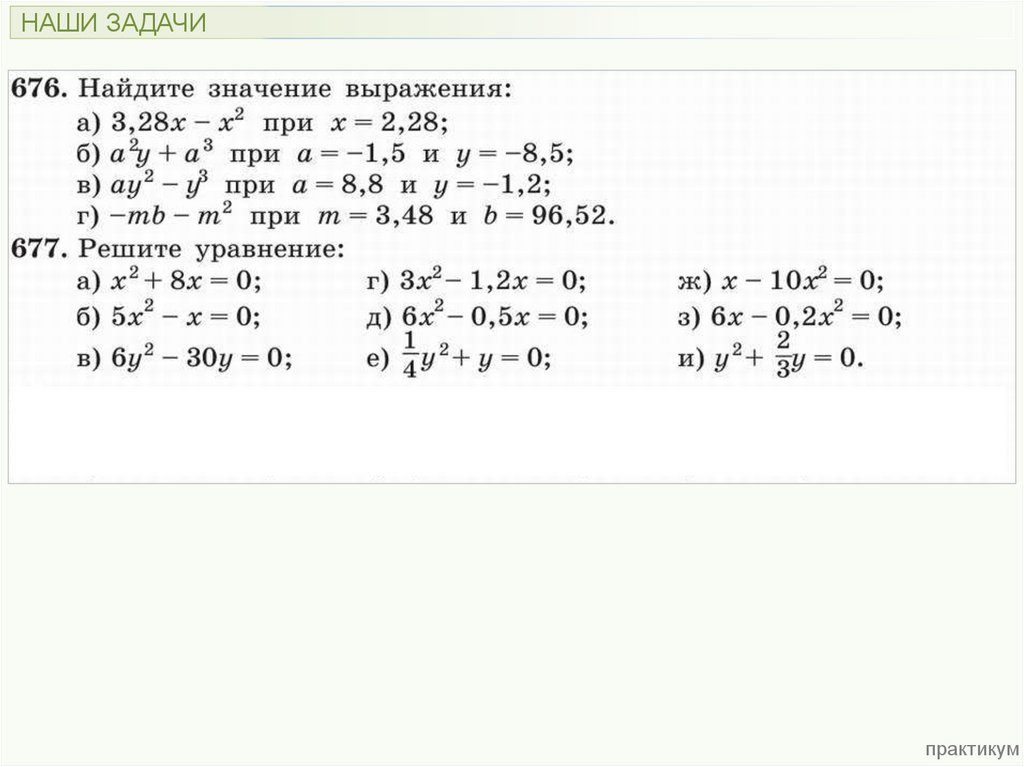 НАШИ ЗАДАЧИ

676. Найдите значение выражения:
а) $3,28x - x^2$ при $x = 2,28$;
б) $a^2y + a^3$ при $a = -1,5$ и $y = -8,5$;
в) $ay^2 - y^3$ при $a = 8,8$ и $y = -1,2$;
г) $-mb - m^2$ при $m = 3,48$ и $b = 96,52$.

677. Решите уравнение:
а) $x^2 + 8x = 0$;
б) $5x^2 - x = 0$;
в) $6y^2 - 30y = 0$;
г) $3x^2 - 1,2x = 0$;
д) $6x^2 - 0,5x = 0$;
е) $\frac{1}{4}y^2 + y = 0$;
ж) $x - 10x^2 = 0$;
з) $6x - 0,2x^2 = 0$;
и) $y^2 + \frac{2}{3}y = 0$.

практикум